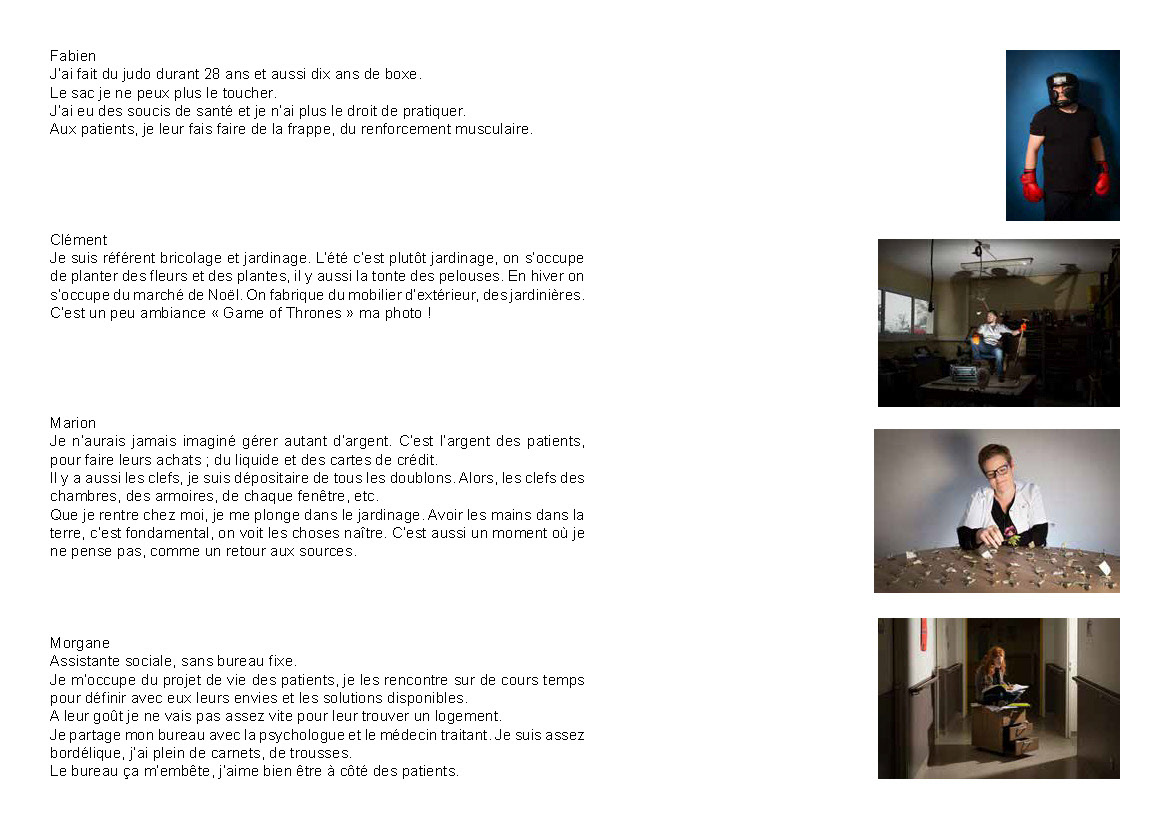 Fabien
J'ai fait du judo durant 28 ans et aussi dix ans de boxe.
Le sac je ne peux plus le toucher.
J'ai eu des soucis de santé et je n'ai plus le droit de pratiquer.
Aux patients, je leur fais faire de la frappe, du renforcement musculaire.

Clément
Je suis référent bricolage et jardinage. L'été c'est plutôt jardinage, on s'occupe de planter des fleurs et des plantes, il y aussi la tonte des pelouses. En hiver on s'occupe du marché de Noël. On fabrique du mobilier d'extérieur, des jardinières. C'est un peu ambiance « Game of Thrones » ma photo !

Marion
Je n'aurais jamais imaginé gérer autant d'argent. C'est l'argent des patients, pour faire leurs achats ; du liquide et des cartes de crédit.
Il y a aussi les clefs, je suis dépositaire de tous les doublons. Alors, les clefs des chambres, des armoires, de chaque fenêtre, etc.
Que je rentre chez moi, je me plonge dans le jardinage. Avoir les mains dans la terre, c'est fondamental, on voit les choses naître. C'est aussi un moment où je ne pense pas, comme un retour aux sources.

Morgane
Assistante sociale, sans bureau fixe.
Je m'occupe du projet de vie des patients, je les rencontre sur de cours temps pour définir avec eux leurs envies et les solutions disponibles.
A leur goût je ne vais pas assez vite pour leur trouver un logement.
Je partage mon bureau avec la psychologue et le médecin traitant. Je suis assez bordélique, j'ai plein de carnets, de trousses.
Le bureau ça m'embête, j'aime bien être à côté des patients.